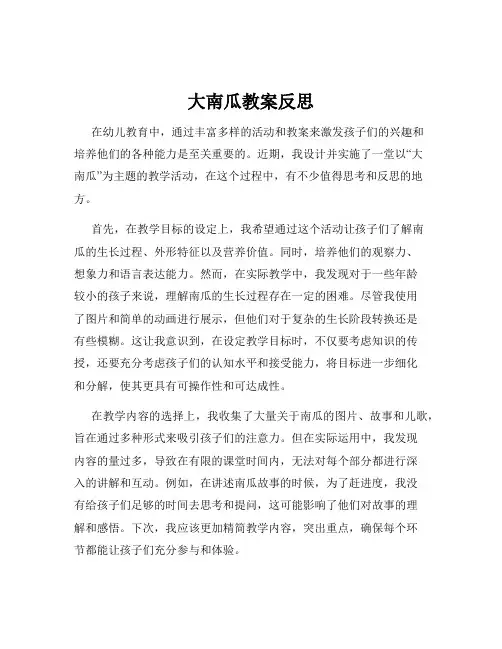 大南瓜教案反思

在幼儿教育中，通过丰富多样的活动和教案来激发孩子们的兴趣和培养他们的各种能力是至关重要的。近期，我设计并实施了一堂以“大南瓜”为主题的教学活动，在这个过程中，有不少值得思考和反思的地方。

首先，在教学目标的设定上，我希望通过这个活动让孩子们了解南瓜的生长过程、外形特征以及营养价值。同时，培养他们的观察力、想象力和语言表达能力。然而，在实际教学中，我发现对于一些年龄较小的孩子来说，理解南瓜的生长过程存在一定的困难。尽管我使用了图片和简单的动画进行展示，但他们对于复杂的生长阶段转换还是有些模糊。这让我意识到，在设定教学目标时，不仅要考虑知识的传授，还要充分考虑孩子们的认知水平和接受能力，将目标进一步细化和分解，使其更具有可操作性和可达成性。

在教学内容的选择上，我收集了大量关于南瓜的图片、故事和儿歌，旨在通过多种形式来吸引孩子们的注意力。但在实际运用中，我发现内容的量过多，导致在有限的课堂时间内，无法对每个部分都进行深入的讲解和互动。例如，在讲述南瓜故事的时候，为了赶进度，我没有给孩子们足够的时间去思考和提问，这可能影响了他们对故事的理解和感悟。下次，我应该更加精简教学内容，突出重点，确保每个环节都能让孩子们充分参与和体验。